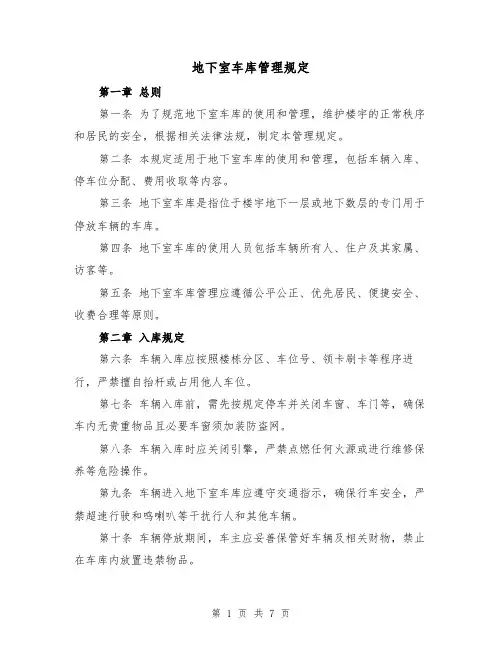 地下室车库管理规定

第一章 总则

第一条 为了规范地下室车库的使用和管理，维护楼宇的正常秩序和居民的安全，根据相关法律法规，制定本管理规定。

第二条 本规定适用于地下室车库的使用和管理，包括车辆入库、停车位分配、费用收取等内容。

第三条 地下室车库是指位于楼宇地下一层或地下数层的专门用于停放车辆的车库。

第四条 地下室车库的使用人员包括车辆所有人、住户及其家属、访客等。

第五条 地下室车库管理应遵循公平公正、优先居民、便捷安全、收费合理等原则。

第二章 入库规定

第六条 车辆入库应按照楼栋分区、车位号、领卡刷卡等程序进行，严禁擅自抬杆或占用他人车位。

第七条 车辆入库前，需先按规定停车并关闭车窗、车门等，确保车内无贵重物品且必要车窗须加装防盗网。

第八条 车辆入库时应关闭引擎，严禁点燃任何火源或进行维修保养等危险操作。

第九条 车辆进入地下室车库应遵守交通指示，确保行车安全，严禁超速行驶和鸣喇叭等干扰行人和其他车辆。

第十条 车辆停放期间，车主应妥善保管好车辆及相关财物，禁止在车库内放置违禁物品。

第 1 页 共 7 页